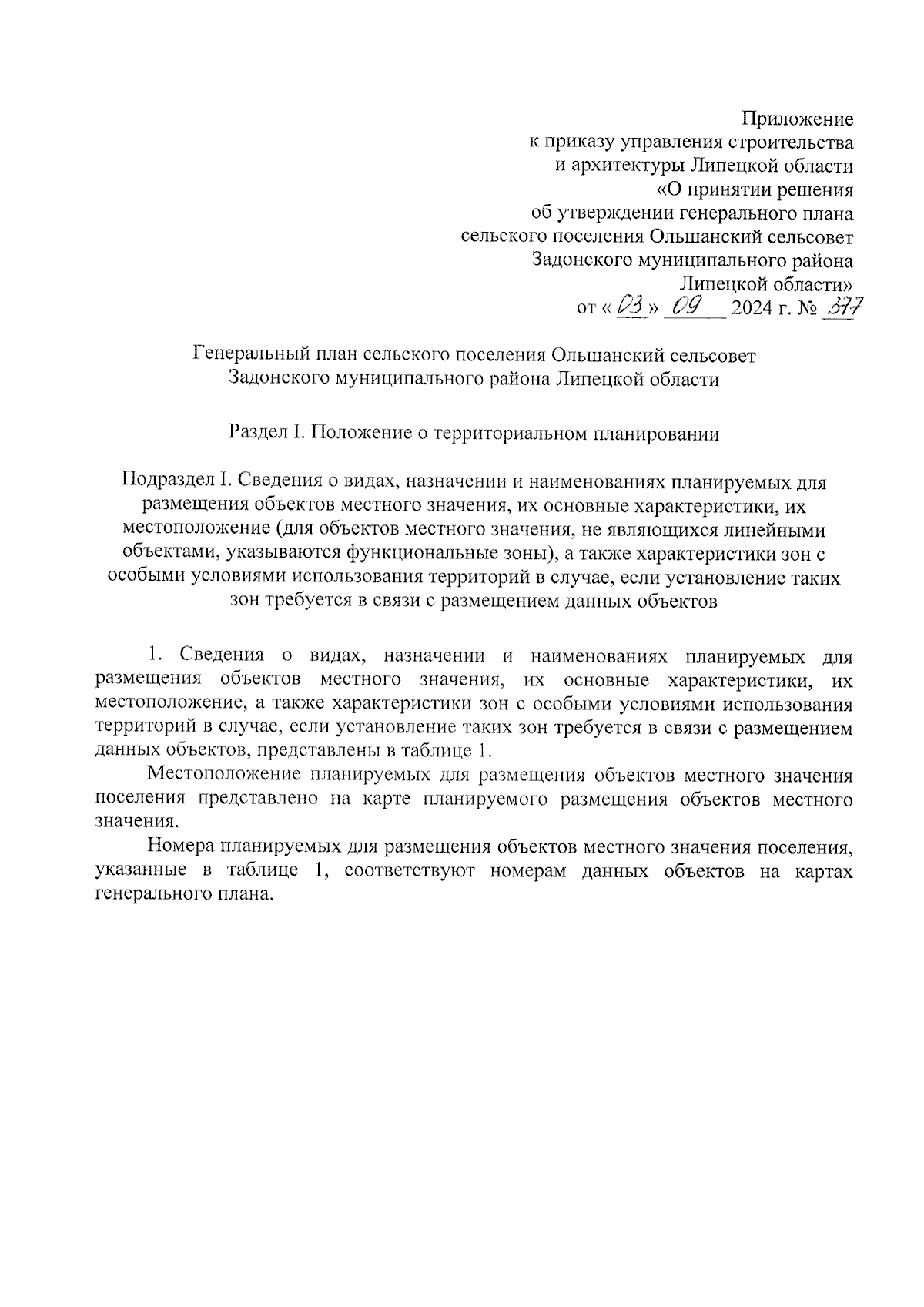 Приложение
к приказу управления строительства
и архитектуры Липецкой области
«О принятии решения
об утверждении генерального плана
сельского поселения Ольшанский сельсовет
Задонского муниципального района
Липецкой области»
от « 03 » 09 2024 г. № 377

Генеральный план сельского поселения Ольшанский сельсовет
Задонского муниципального района Липецкой области

Раздел I. Положение о территориальном планировании

Подраздел I. Сведения о видах, назначении и наименованиях планируемых для размещения объектов местного значения, их основные характеристики, их местоположение (для объектов местного значения, не являющихся линейными объектами, указываются функциональные зоны), а также характеристики зон с особыми условиями использования территорий в случае, если установление таких зон требуется в связи с размещением данных объектов

1. Сведения о видах, назначении и наименованиях планируемых для размещения объектов местного значения, их основные характеристики, их местоположение, а также характеристики зон с особыми условиями использования территорий в случае, если установление таких зон требуется в связи с размещением данных объектов, представлены в таблице 1.

Местоположение планируемых для размещения объектов местного значения поселения представлено на карте планируемого размещения объектов местного значения.

Номера планируемых для размещения объектов местного значения поселения, указанные в таблице 1, соответствуют номерам данных объектов на картах генерального плана.